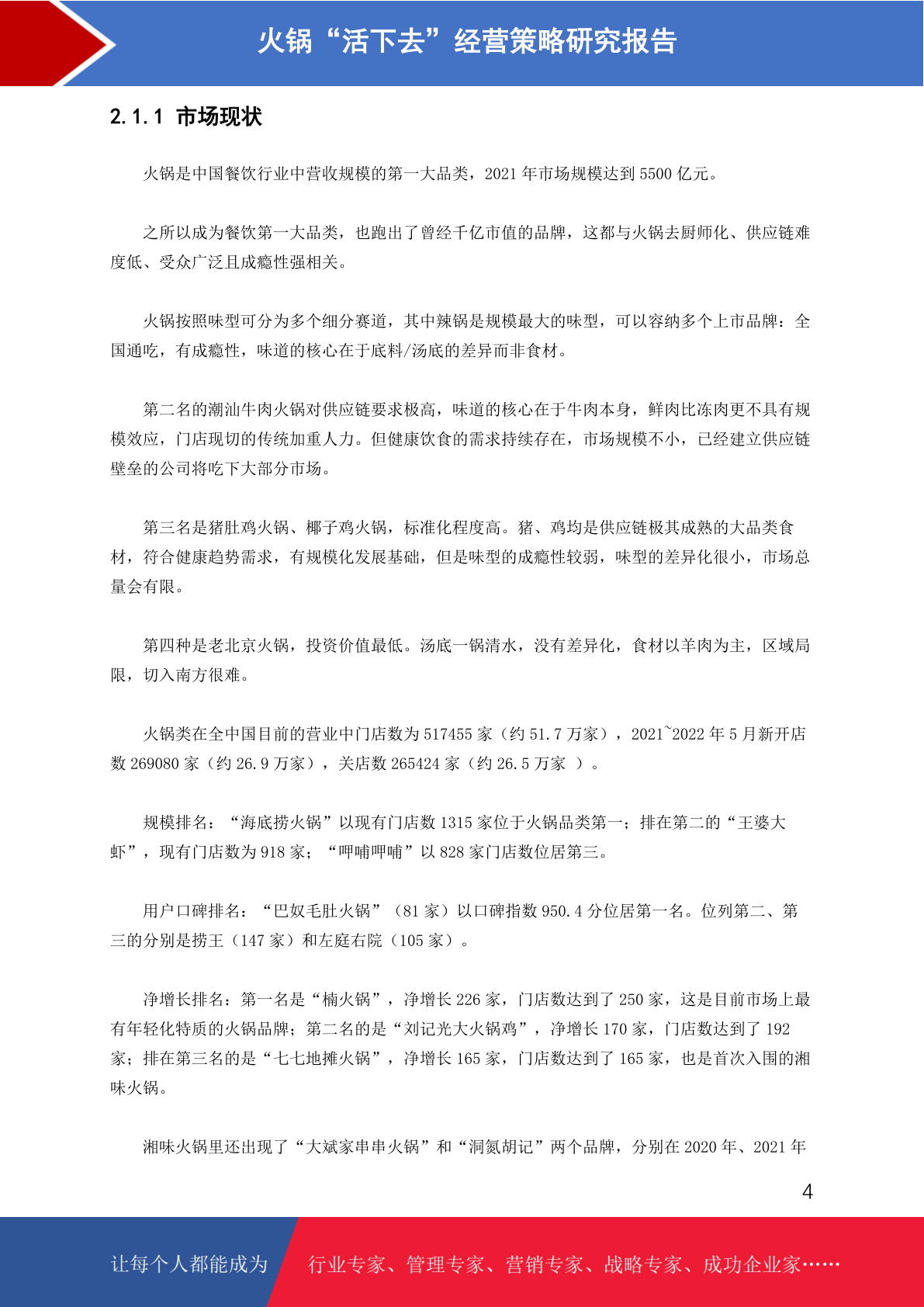 火锅“活下去”经营策略研究报告

2.1.1 市场现状

火锅是中国餐饮行业中营收规模的第一大品类，2021 年市场规模达到 5500 亿元。

之所以成为餐饮第一大品类，也跑出了曾经千亿市值的品牌，这都与火锅去厨师化、供应链难度低、受众广泛且成瘾性强相关。

火锅按照味型可分为多个细分赛道，其中辣锅是规模最大的味型，可以容纳多个上市品牌：全国通吃，有成瘾性，味道的核心在于底料/汤底的差异而非食材。

第二名的潮汕牛肉火锅对供应链要求极高，味道的核心在于牛肉本身，鲜肉比冻肉更不具有规模效应，门店现切的传统加重人力。但健康饮食的需求持续存在，市场规模不小，已经建立供应链壁垒的公司将吃下大部分市场。

第三名是猪肚鸡火锅、椰子鸡火锅，标准化程度高。猪、鸡均是供应链极其成熟的大品类食材，符合健康趋势需求，有规模化发展基础，但是味型的成瘾性较弱，味型的差异化很小，市场总量会有限。

第四种是老北京火锅，投资价值最低。汤底一锅清水，没有差异化，食材以羊肉为主，区域局限，切入南方很难。

火锅类在全中国目前的营业中门店数为 517455 家（约 51.7 万家），2021~2022 年 5 月新开店数 269080 家（约 26.9 万家），关店数 265424 家（约 26.5 万家 ）。

规模排名：“海底捞火锅”以现有门店数 1315 家位于火锅品类第一；排在第二的“王婆大虾”，现有门店数为 918 家；“呷哺呷哺”以 828 家门店数位居第三。

用户口碑排名：“巴奴毛肚火锅”（81 家）以口碑指数 950.4 分位居第一名。位列第二、第三的分别是捞王（147 家）和左庭右院（105 家）。

净增长排名：第一名是“楠火锅”，净增长 226 家，门店数达到了 250 家，这是目前市场上最有年轻化特质的火锅品牌；第二名的是“刘记光大火锅鸡”，净增长 170 家，门店数达到了 192 家；排在第三名的是“七七地摊火锅”，净增长 165 家，门店数达到了 165 家，也是首次入围的湘味火锅。

湘味火锅里还出现了“大斌家串串火锅”和“洞氮胡记”两个品牌，分别在 2020 年、2021 年

4

让每个人都能成为 行业专家、管理专家、营销专家、战略专家、成功企业家……